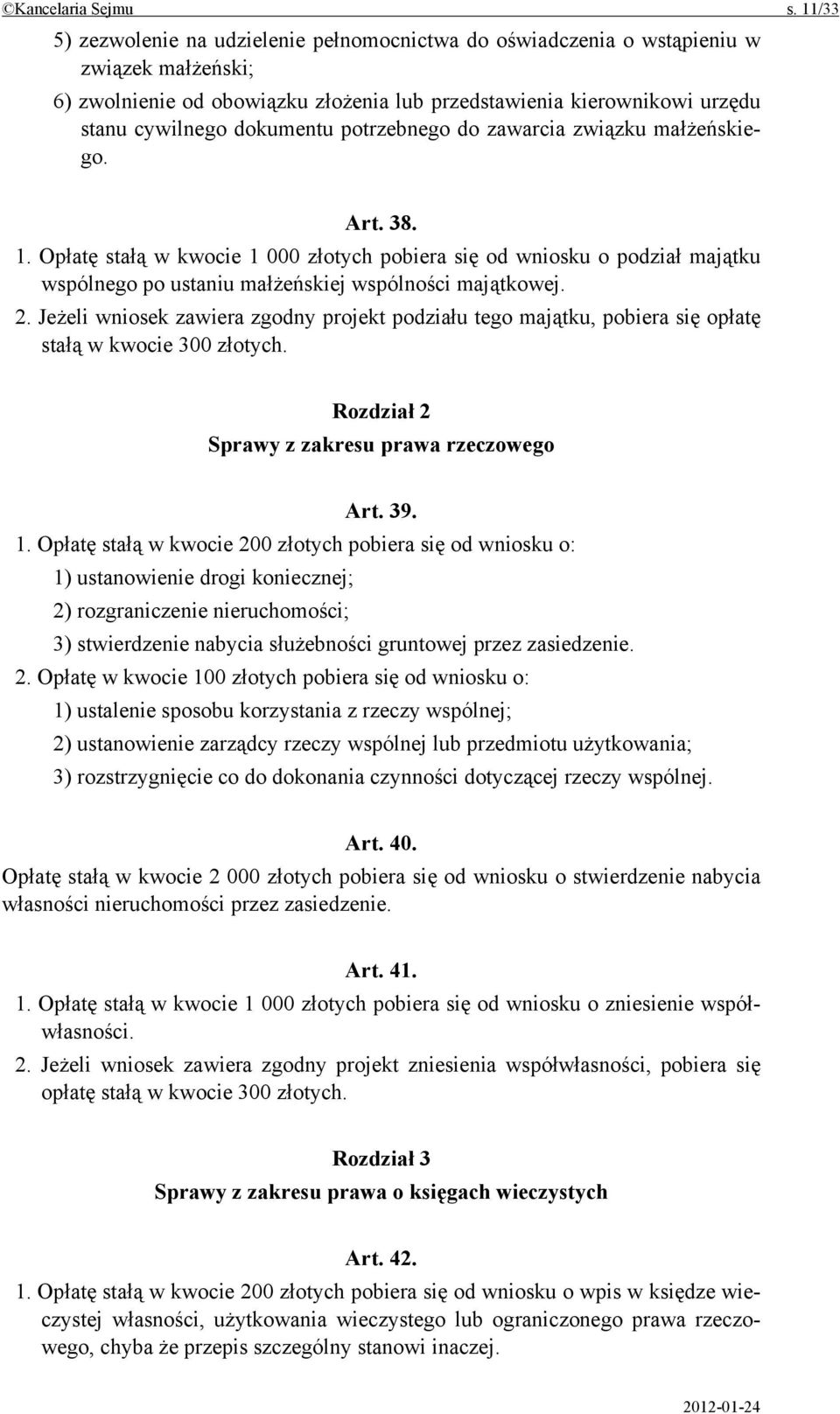 ©Kancelaria Sejmu s. 11/33

5) zezwolenie na udzielenie pełnomocnictwa do oświadczenia o wstąpieniu w związek małżeński;

6) zwolnienie od obowiązku złożenia lub przedstawienia kierownikowi urzędu stanu cywilnego dokumentu potrzebnego do zawarcia związku małżeńskiego.

Art. 38.

1. Opłatę stałą w kwocie 1 000 złotych pobiera się od wniosku o podział majątku wspólnego po ustaniu małżeńskiej wspólności majątkowej.

2. Jeżeli wniosek zawiera zgodny projekt podziału tego majątku, pobiera się opłatę stałą w kwocie 300 złotych.

Rozdział 2

Sprawy z zakresu prawa rzeczowego

Art. 39.

1. Opłatę stałą w kwocie 200 złotych pobiera się od wniosku o:

1) ustanowienie drogi koniecznej;

2) rozgraniczenie nieruchomości;

3) stwierdzenie nabycia służebności gruntowej przez zasiedzenie.

2. Opłatę w kwocie 100 złotych pobiera się od wniosku o:

1) ustalenie sposobu korzystania z rzeczy wspólnej;

2) ustanowienie zarządcy rzeczy wspólnej lub przedmiotu użytkowania;

3) rozstrzygnięcie co do dokonania czynności dotyczącej rzeczy wspólnej.

Art. 40.

Opłatę stałą w kwocie 2 000 złotych pobiera się od wniosku o stwierdzenie nabycia własności nieruchomości przez zasiedzenie.

Art. 41.

1. Opłatę stałą w kwocie 1 000 złotych pobiera się od wniosku o zniesienie współwłasności.

2. Jeżeli wniosek zawiera zgodny projekt zniesienia współwłasności, pobiera się opłatę stałą w kwocie 300 złotych.

Rozdział 3

Sprawy z zakresu prawa o księgach wieczystych

Art. 42.

1. Opłatę stałą w kwocie 200 złotych pobiera się od wniosku o wpis w księdze wieczystej własności, użytkowania wieczystego lub ograniczonego prawa rzeczowego, chyba że przepis szczególny stanowi inaczej.

2012-01-24